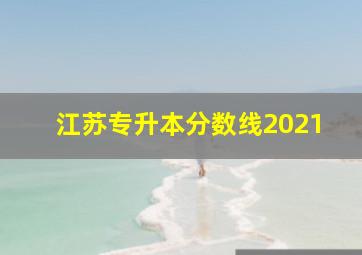 江苏专升本分数线2021